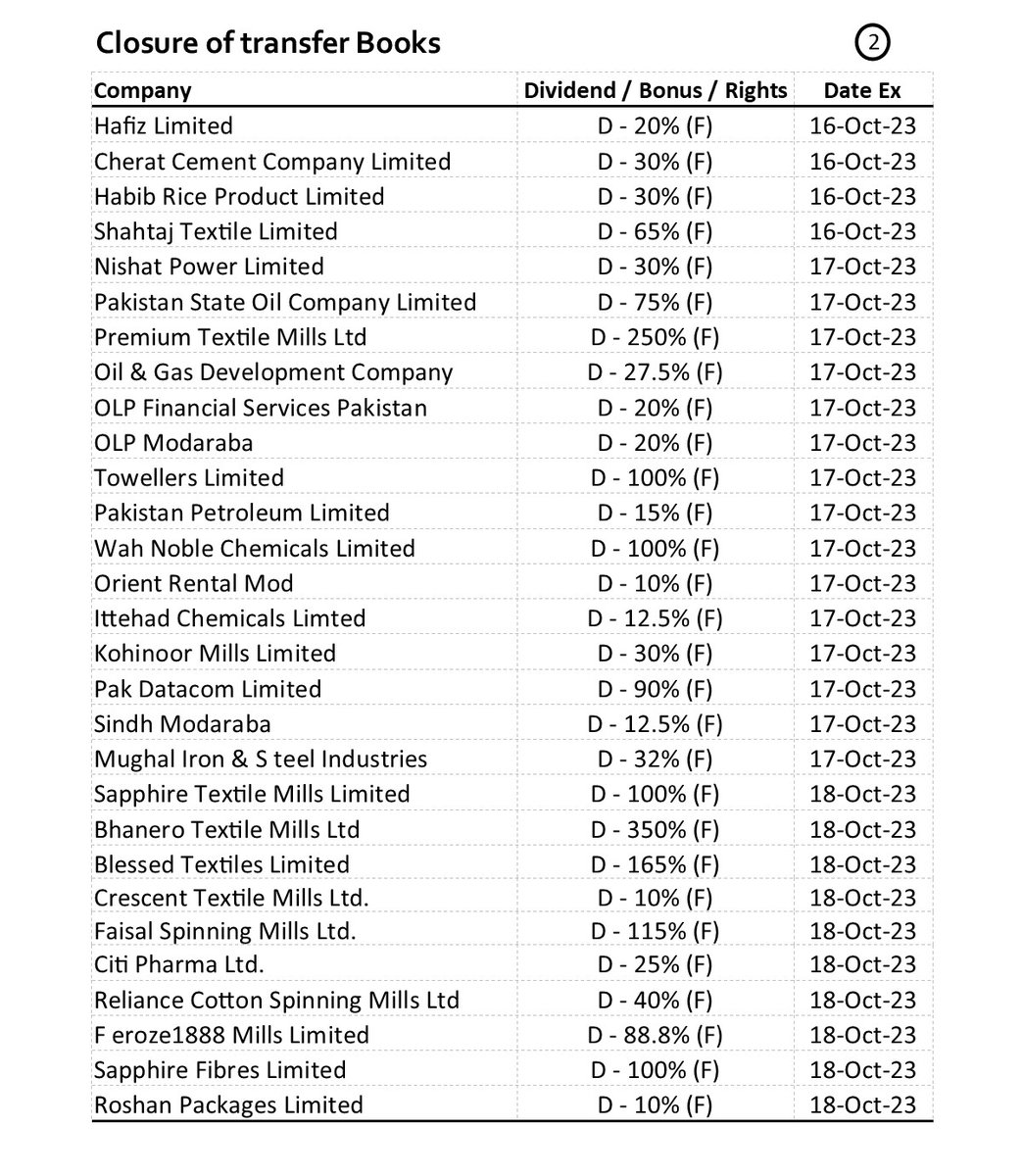 Closure of transfer Books

2

| Company | Dividend / Bonus / Rights | Date Ex |
|---|---|---|
| Hafiz Limited | D - 20% (F) | 16-Oct-23 |
| Cherat Cement Company Limited | D - 30% (F) | 16-Oct-23 |
| Habib Rice Product Limited | D - 30% (F) | 16-Oct-23 |
| Shahtaj Textile Limited | D - 65% (F) | 16-Oct-23 |
| Nishat Power Limited | D - 30% (F) | 17-Oct-23 |
| Pakistan State Oil Company Limited | D - 75% (F) | 17-Oct-23 |
| Premium Textile Mills Ltd | D - 250% (F) | 17-Oct-23 |
| Oil & Gas Development Company | D - 27.5% (F) | 17-Oct-23 |
| OLP Financial Services Pakistan | D - 20% (F) | 17-Oct-23 |
| OLP Modaraba | D - 20% (F) | 17-Oct-23 |
| Towellers Limited | D - 100% (F) | 17-Oct-23 |
| Pakistan Petroleum Limited | D - 15% (F) | 17-Oct-23 |
| Wah Noble Chemicals Limited | D - 100% (F) | 17-Oct-23 |
| Orient Rental Mod | D - 10% (F) | 17-Oct-23 |
| Ittehad Chemicals Limted | D - 12.5% (F) | 17-Oct-23 |
| Kohinoor Mills Limited | D - 30% (F) | 17-Oct-23 |
| Pak Datacom Limited | D - 90% (F) | 17-Oct-23 |
| Sindh Modaraba | D - 12.5% (F) | 17-Oct-23 |
| Mughal Iron & S teel Industries | D - 32% (F) | 17-Oct-23 |
| Sapphire Textile Mills Limited | D - 100% (F) | 18-Oct-23 |
| Bhanero Textile Mills Ltd | D - 350% (F) | 18-Oct-23 |
| Blessed Textiles Limited | D - 165% (F) | 18-Oct-23 |
| Crescent Textile Mills Ltd. | D - 10% (F) | 18-Oct-23 |
| Faisal Spinning Mills Ltd. | D - 115% (F) | 18-Oct-23 |
| Citi Pharma Ltd. | D - 25% (F) | 18-Oct-23 |
| Reliance Cotton Spinning Mills Ltd | D - 40% (F) | 18-Oct-23 |
| F eroze1888 Mills Limited | D - 88.8% (F) | 18-Oct-23 |
| Sapphire Fibres Limited | D - 100% (F) | 18-Oct-23 |
| Roshan Packages Limited | D - 10% (F) | 18-Oct-23 |